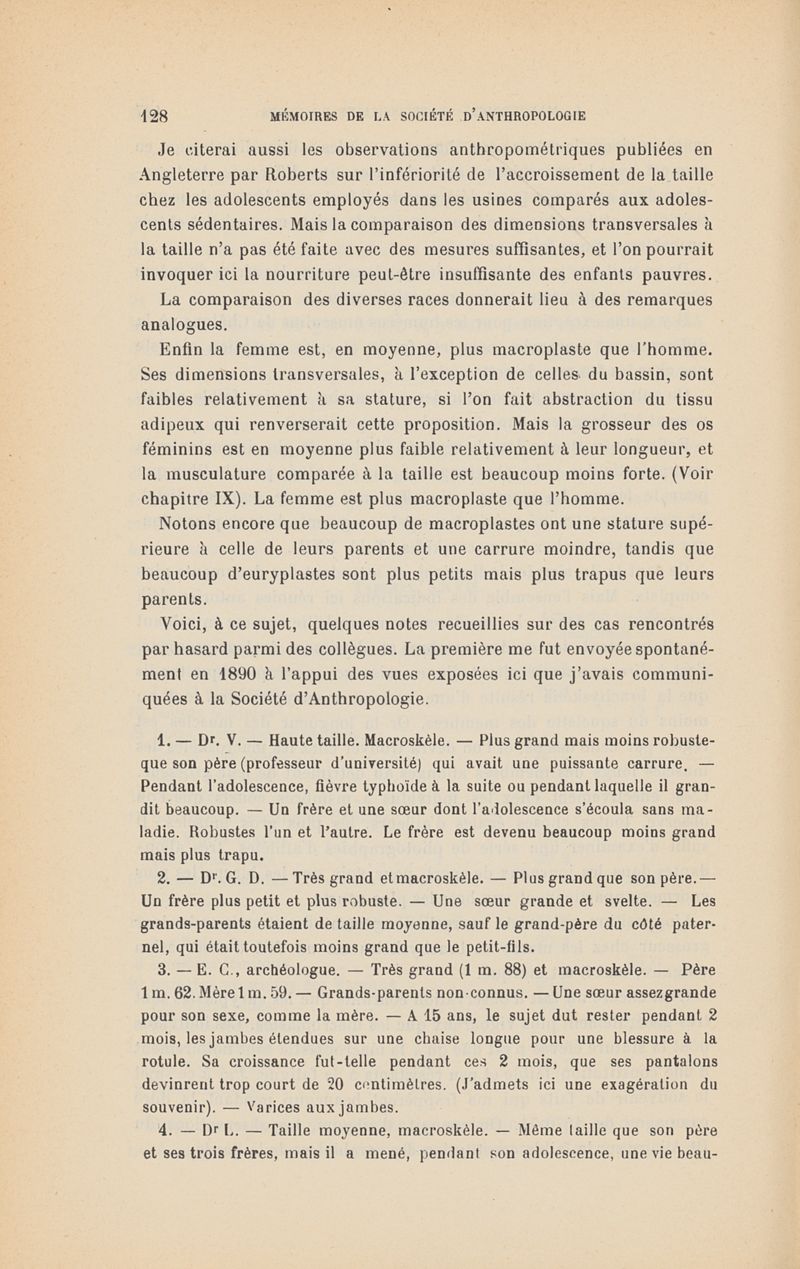 128 MÉMOIRES DE LA SOCIÉTÉ D'ANTHROPOLOGIE

Je citerai aussi les observations anthropométriques publiées en Angleterre par Roberts sur l'infériorité de l'accroissement de la taille chez les adolescents employés dans les usines comparés aux adolescents sédentaires. Mais la comparaison des dimensions transversales à la taille n'a pas été faite avec des mesures suffisantes, et l'on pourrait invoquer ici la nourriture peut-être insuffisante des enfants pauvres.

La comparaison des diverses races donnerait lieu à des remarques analogues.

Enfin la femme est, en moyenne, plus macroplaste que l'homme. Ses dimensions transversales, à l'exception de celles du bassin, sont faibles relativement à sa stature, si l'on fait abstraction du tissu adipeux qui renverserait cette proposition. Mais la grosseur des os féminins est en moyenne plus faible relativement à leur longueur, et la musculature comparée à la taille est beaucoup moins forte. (Voir chapitre IX). La femme est plus macroplaste que l'homme.

Notons encore que beaucoup de macroplastes ont une stature supérieure à celle de leurs parents et une carrure moindre, tandis que beaucoup d'euryplastes sont plus petits mais plus trapus que leurs parents.

Voici, à ce sujet, quelques notes recueillies sur des cas rencontrés par hasard parmi des collègues. La première me fut envoyée spontanément en 1890 à l'appui des vues exposées ici que j'avais communiquées à la Société d'Anthropologie.

1. — Dr. V. — Haute taille. Macroskèle. — Plus grand mais moins robuste que son père (professeur d'université) qui avait une puissante carrure. — Pendant l'adolescence, fièvre typhoïde à la suite ou pendant laquelle il grandit beaucoup. — Un frère et une sœur dont l'adolescence s'écoula sans maladie. Robustes l'un et l'autre. Le frère est devenu beaucoup moins grand mais plus trapu.

2. — Dr. G. D. — Très grand et macroskèle. — Plus grand que son père. — Un frère plus petit et plus robuste. — Une sœur grande et svelte. — Les grands-parents étaient de taille moyenne, sauf le grand-père du côté paternel, qui était toutefois moins grand que le petit-fils.

3. — E. C., archéologue. — Très grand (1 m. 88) et macroskèle. — Père 1 m. 62. Mère 1 m. 59. — Grands-parents non-connus. — Une sœur assez grande pour son sexe, comme la mère. — A 15 ans, le sujet dut rester pendant 2 mois, les jambes étendues sur une chaise longue pour une blessure à la rotule. Sa croissance fut-telle pendant ces 2 mois, que ses pantalons devinrent trop court de 20 centimètres. (J'admets ici une exagération du souvenir). — Varices aux jambes.

4. — Dr L. — Taille moyenne, macroskèle. — Même taille que son père et ses trois frères, mais il a mené, pendant son adolescence, une vie beau-